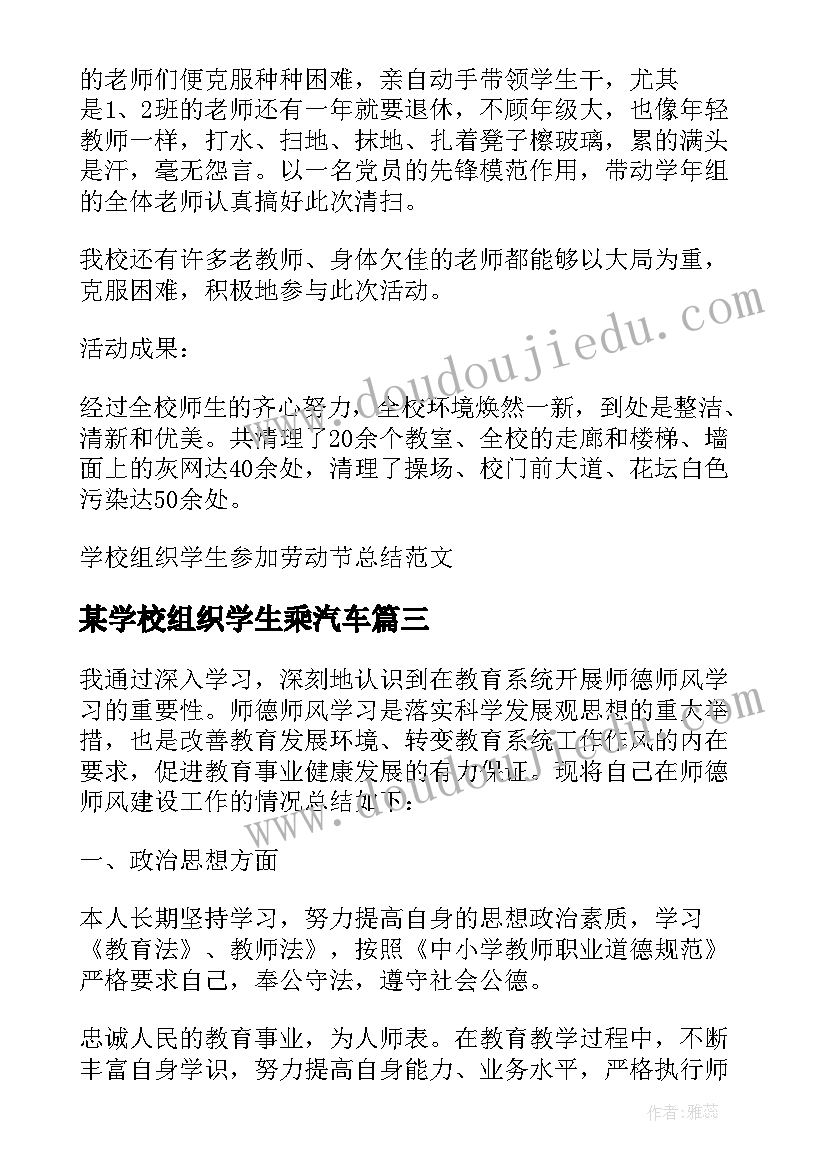 的老师们便克服种种困难，亲自动手带领学生干，尤其是1、2班的老师还有一年就要退休，不顾年级大，也像年轻教师一样，打水、扫地、抹地、扎着凳子檫玻璃，累的满头是汗，毫无怨言。以一名党员的先锋模范作用，带动学年组的全体老师认真搞好此次清扫。

我校还有许多老教师、身体欠佳的老师都能够以大局为重，克服困难，积极地参与此次活动。

活动成果：

经过全校师生的齐心努力，全校环境焕然一新，到处是整洁、清新和优美。共清理了20余个教室、全校的走廊和楼梯、墙面上的灰网达40余处，清理了操场、校门前大道、花坛白色污染达50余处。

学校组织学生参加劳动节总结范文

某学校组织学生乘汽车篇三

我通过深入学习，深刻地认识到在教育系统开展师德师风学习的重要性。师德师风学习是落实科学发展观思想的重大举措，也是改善教育发展环境、转变教育系统工作作风的内在要求，促进教育事业健康发展的有力保证。现将自己在师德师风建设工作的情况总结如下：

一、政治思想方面

本人长期坚持学习，努力提高自身的思想政治素质，学习《教育法》、教师法》，按照《中小学教师职业道德规范》严格要求自己，奉公守法，遵守社会公德。

忠诚人民的教育事业，为人师表。在教育教学过程中，不断丰富自身学识，努力提高自身能力、业务水平，严格执行师

www.doudoujiedu.com

作者：雅蕊